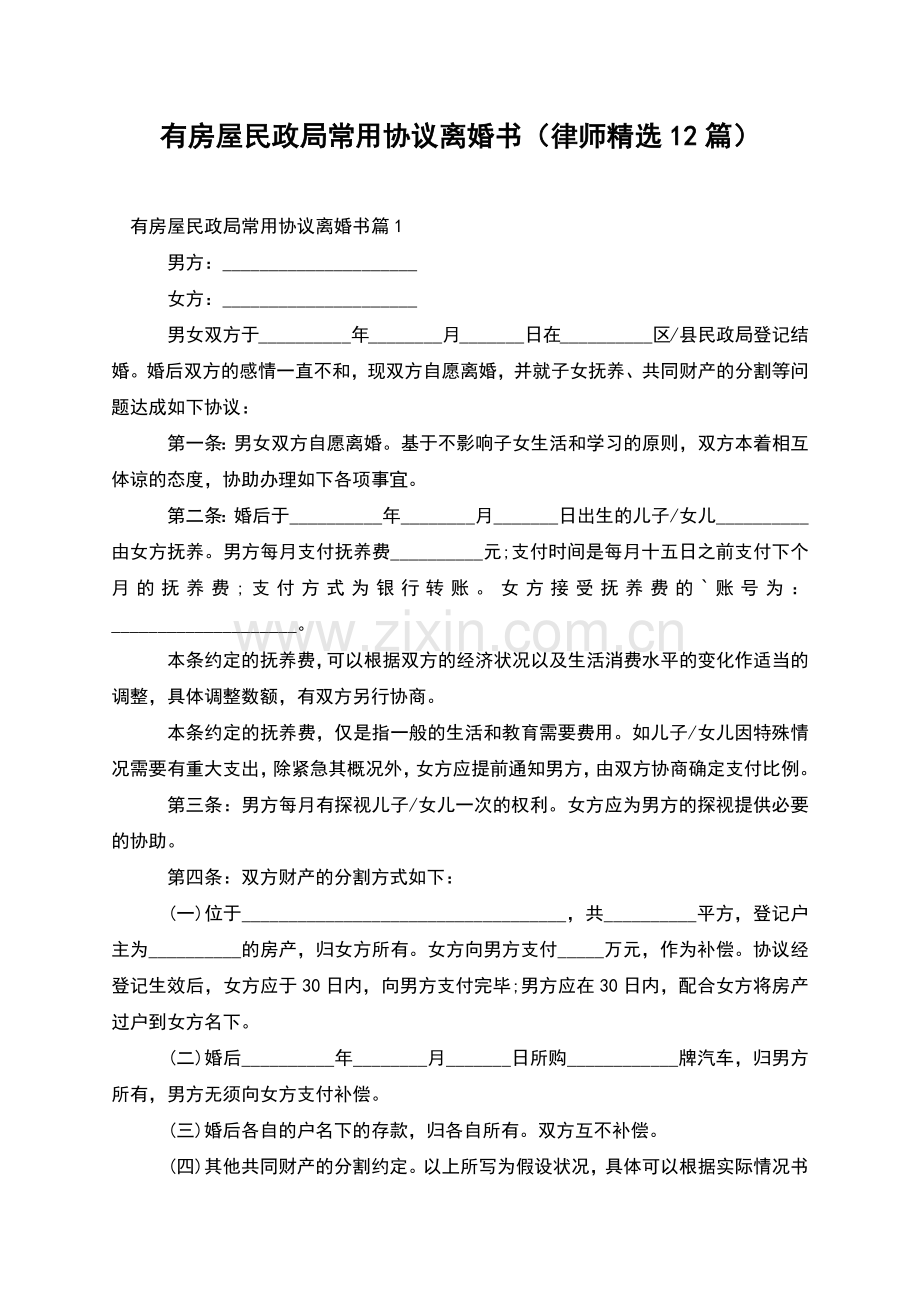 有房屋民政局常用协议离婚书（律师精选12篇）

有房屋民政局常用协议离婚书篇1

男方：____

女方：____

男女双方于____年____月____日在____区/县民政局登记结婚。婚后双方的感情一直不和，现双方自愿离婚，并就子女抚养、共同财产的分割等问题达成如下协议：

第一条：男女双方自愿离婚。基于不影响子女生活和学习的原则，双方本着相互体谅的态度，协助办理如下各项事宜。

第二条：婚后于____年____月____日出生的儿子/女儿____由女方抚养。男方每月支付抚养费____元;支付时间是每月十五日之前支付下个月的抚养费;支付方式为银行转账。女方接受抚养费的`账号为：____。

本条约定的抚养费，可以根据双方的经济状况以及生活消费水平的变化作适当的调整，具体调整数额，有双方另行协商。

本条约定的抚养费，仅是指一般的生活和教育需要费用。如儿子/女儿因特殊情况需要有重大支出，除紧急其概况外，女方应提前通知男方，由双方协商确定支付比例。

第三条：男方每月有探视儿子/女儿一次的权利。女方应为男方的探视提供必要的协助。

第四条：双方财产的分割方式如下：

(一)位于____，共____平方，登记户主为____的房产，归女方所有。女方向男方支付____万元，作为补偿。协议经登记生效后，女方应于30日内，向男方支付完毕;男方应在30日内，配合女方将房产过户到女方名下。

(二)婚后____年____月____日所购____牌汽车，归男方所有，男方无须向女方支付补偿。

(三)婚后各自的户名下的存款，归各自所有。双方互不补偿。

(四)其他共同财产的分割约定。以上所写为假设状况，具体可以根据实际情况书

www.zixin.com.cn